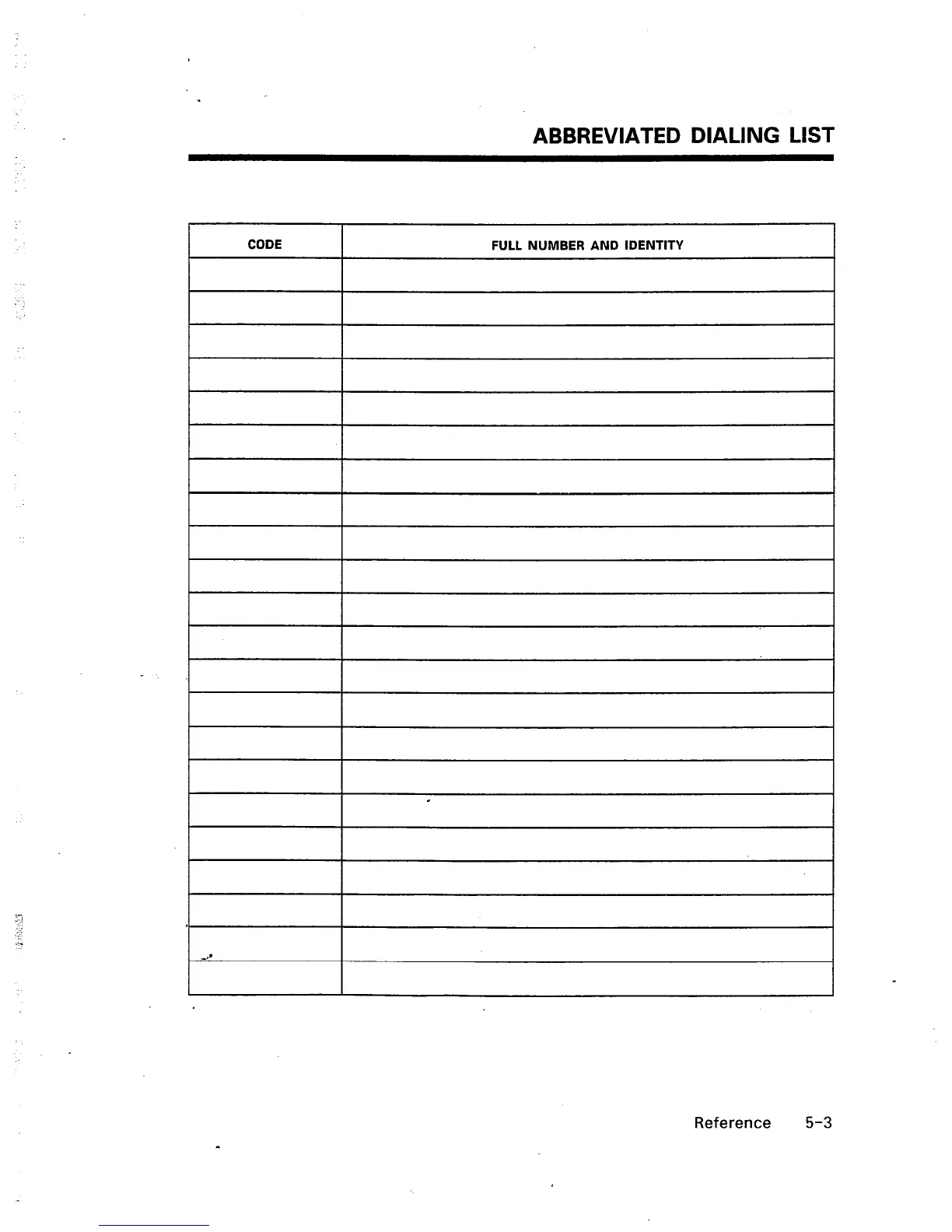 ABBREVIATED DIALING LIST

| CODE | FULL NUMBER AND IDENTITY |
|---|---|
| | |
| | |
| | |
| | |
| | |
| | |
| | |
| | |
| | |
| | |
| | |
| | |
| | |
| | |
| | |
| | |
| | |
| | |
| | |
| | |
| | |
| | |

Reference 5-3